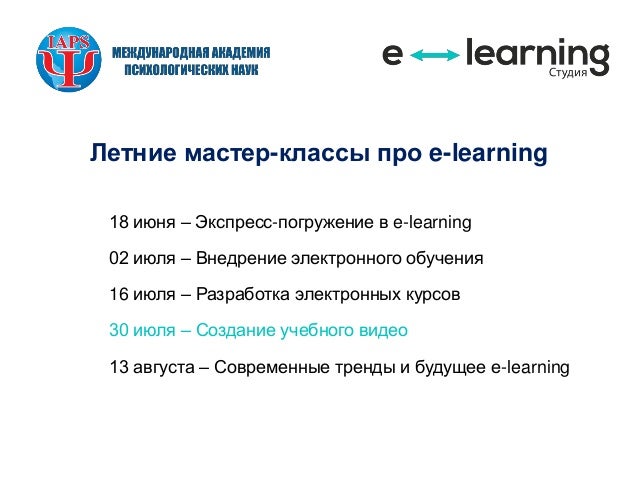 IAPS

МЕЖДУНАРОДНАЯ АКАДЕМИЯ
ПСИХОЛОГИЧЕСКИХ НАУК

e learning
Студия

Летние мастер-классы про e-learning

18 июня – Экспресс-погружение в e-learning

02 июля – Внедрение электронного обучения

16 июля – Разработка электронных курсов

30 июля – Создание учебного видео

13 августа – Современные тренды и будущее e-learning